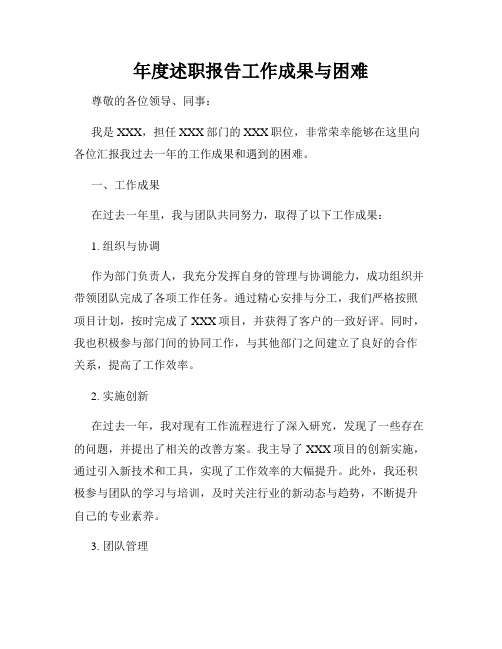 年度述职报告工作成果与困难

尊敬的各位领导、同事：

我是 XXX，担任 XXX 部门的 XXX 职位，非常荣幸能够在这里向各位汇报我过去一年的工作成果和遇到的困难。

一、工作成果

在过去一年里，我与团队共同努力，取得了以下工作成果：

1. 组织与协调

作为部门负责人，我充分发挥自身的管理与协调能力，成功组织并带领团队完成了各项工作任务。通过精心安排与分工，我们严格按照项目计划，按时完成了 XXX 项目，并获得了客户的一致好评。同时，我也积极参与部门间的协同工作，与其他部门之间建立了良好的合作关系，提高了工作效率。

2. 实施创新

在过去一年，我对现有工作流程进行了深入研究，发现了一些存在的问题，并提出了相关的改善方案。我主导了 XXX 项目的创新实施，通过引入新技术和工具，实现了工作效率的大幅提升。此外，我还积极参与团队的学习与培训，及时关注行业的新动态与趋势，不断提升自己的专业素养。

3. 团队管理